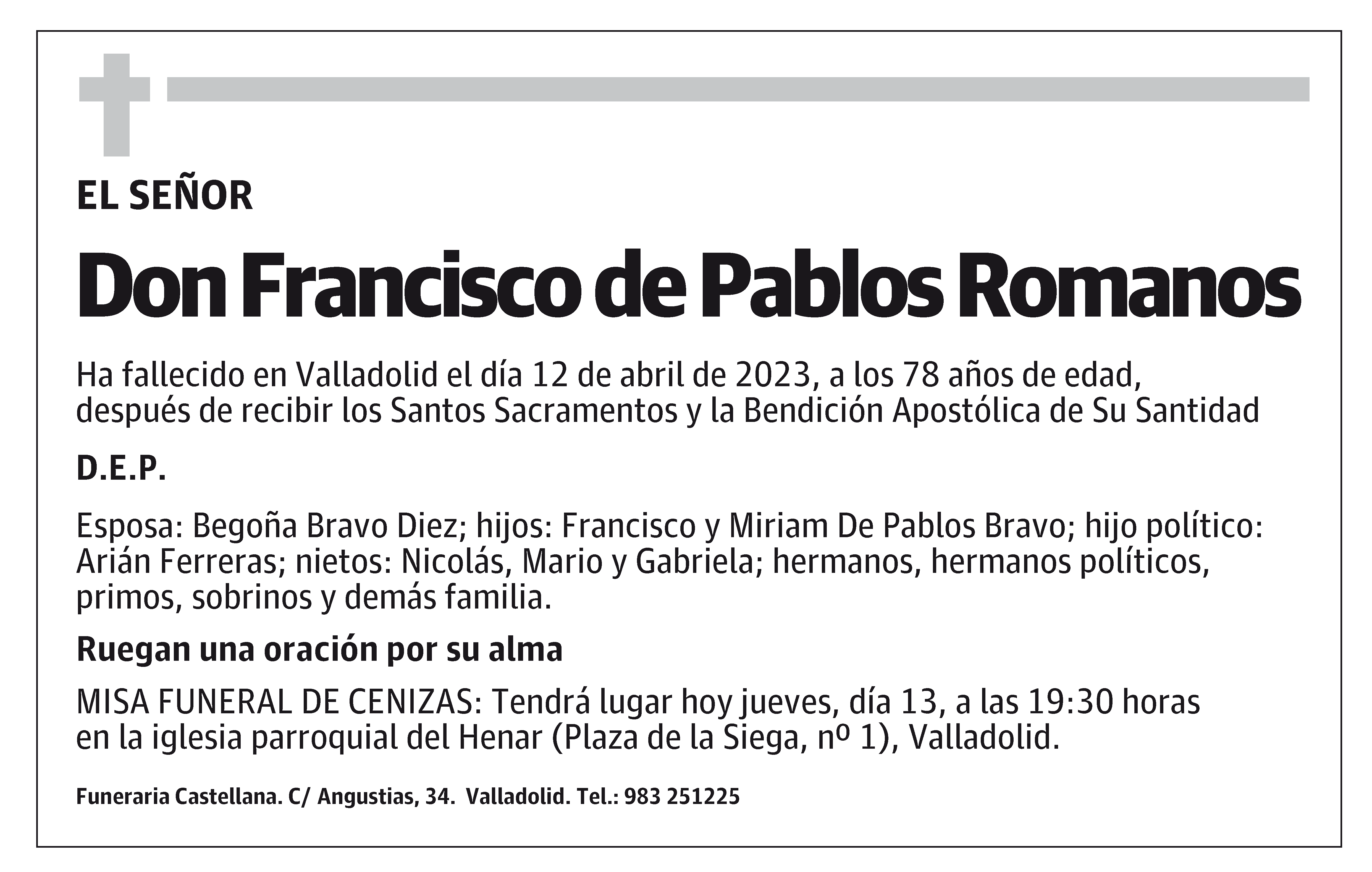 EL SEÑOR

Don Francisco de Pablos Romanos

Ha fallecido en Valladolid el día 12 de abril de 2023, a los 78 años de edad, después de recibir los Santos Sacramentos y la Bendición Apostólica de Su Santidad

D.E.P.

Esposa: Begoña Bravo Diez; hijos: Francisco y Miriam De Pablos Bravo; hijo político: Arián Ferreras; nietos: Nicolás, Mario y Gabriela; hermanos, hermanos políticos, primos, sobrinos y demás familia.

Ruegan una oración por su alma

MISA FUNERAL DE CENIZAS: Tendrá lugar hoy jueves, día 13, a las 19:30 horas en la iglesia parroquial del Henar (Plaza de la Siega, nº 1), Valladolid.

Funeraria Castellana. C/ Angustias, 34. Valladolid. Tel.: 983 251225